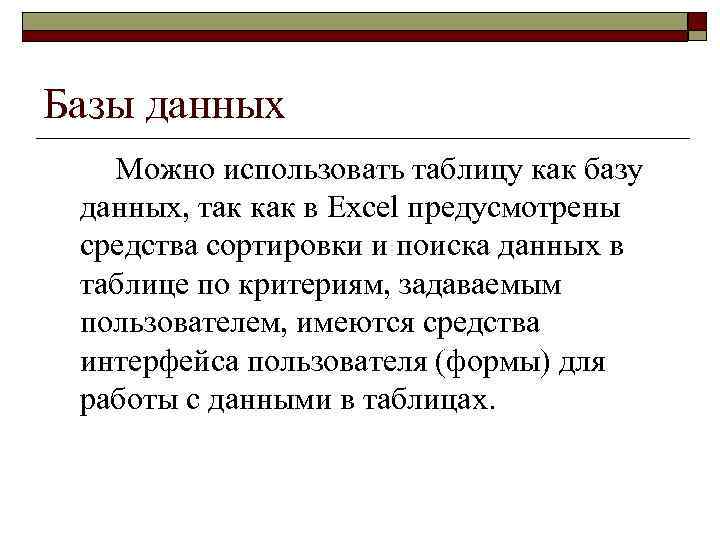 Базы данных

Можно использовать таблицу как базу данных, так как в Excel предусмотрены средства сортировки и поиска данных в таблице по критериям, задаваемым пользователем, имеются средства интерфейса пользователя (формы) для работы с данными в таблицах.